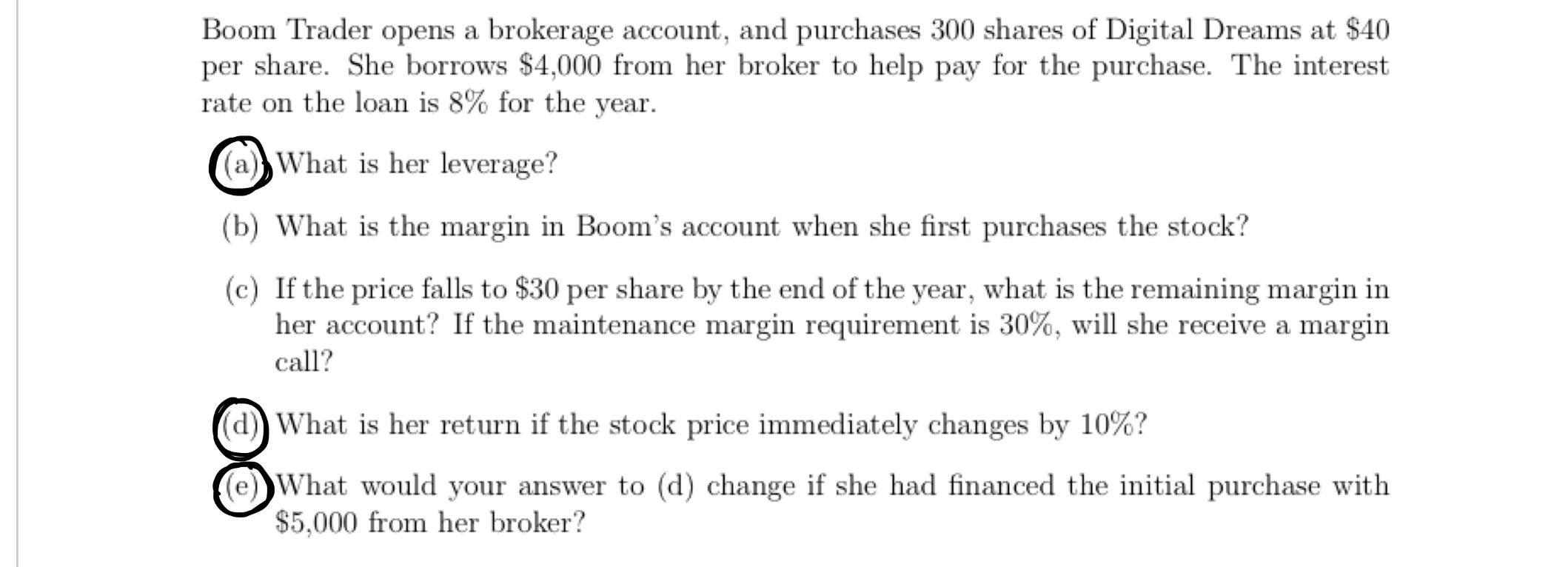 Boom Trader opens a brokerage account, and purchases 300 shares of Digital Dreams at \$40 per share. She borrows \$4,000 from her broker to help pay for the purchase. The interest rate on the loan is 8% for the year.

(a) What is her leverage?

(b) What is the margin in Boom's account when she first purchases the stock?

(c) If the price falls to \$30 per share by the end of the year, what is the remaining margin in her account? If the maintenance margin requirement is 30%, will she receive a margin call?

(d) What is her return if the stock price immediately changes by 10%?

(e) What would your answer to (d) change if she had financed the initial purchase with \$5,000 from her broker?